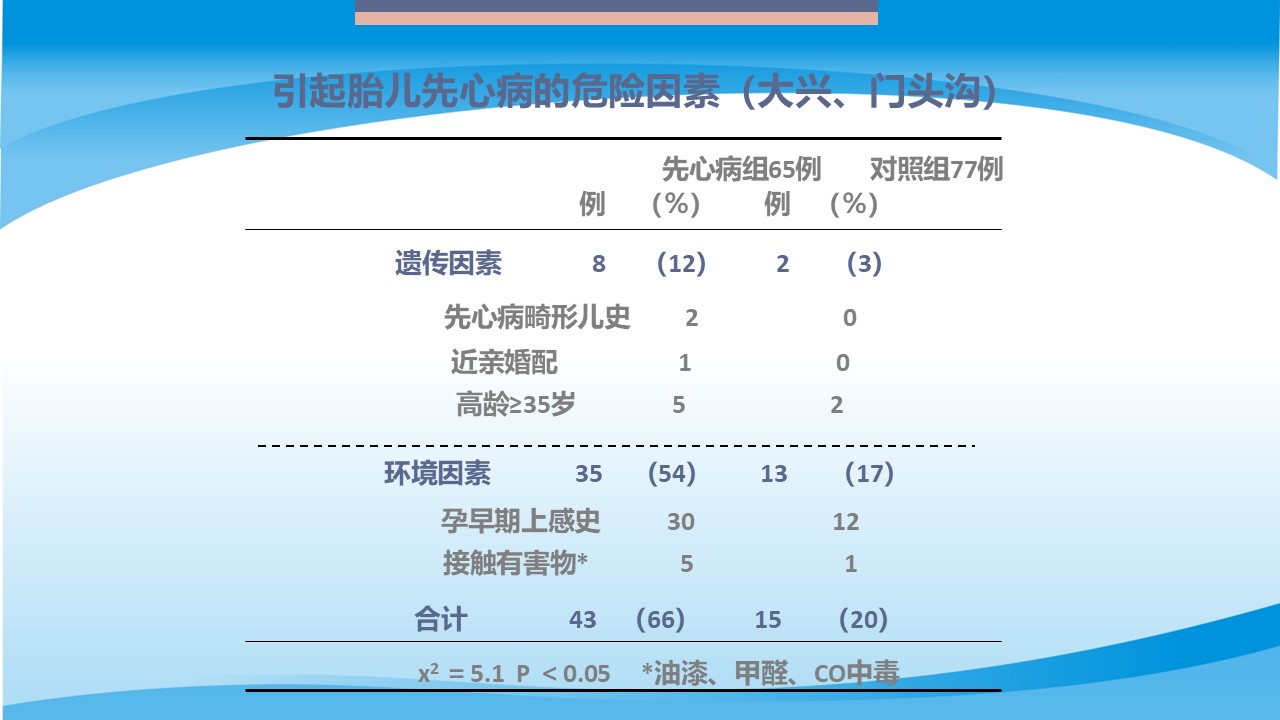 引起胎儿先心病的危险因素（大兴、门头沟）

|  | 先心病组65例 |  | 对照组77例 |  |
|---|---|---|---|---|
|  | 例 | （%） | 例 | （%） |
| 遗传因素 | 8 | （12） | 2 | （3） |
| 先心病畸形儿史 | 2 |  | 0 |  |
| 近亲婚配 | 1 |  | 0 |  |
| 高龄≥35岁 | 5 |  | 2 |  |
| 环境因素 | 35 | （54） | 13 | （17） |
| 孕早期上感史 | 30 |  | 12 |  |
| 接触有害物* | 5 |  | 1 |  |
| 合计 | 43 | （66） | 15 | （20） |

$x^2 = 5.1$ P ＜ 0.05 *油漆、甲醛、CO中毒